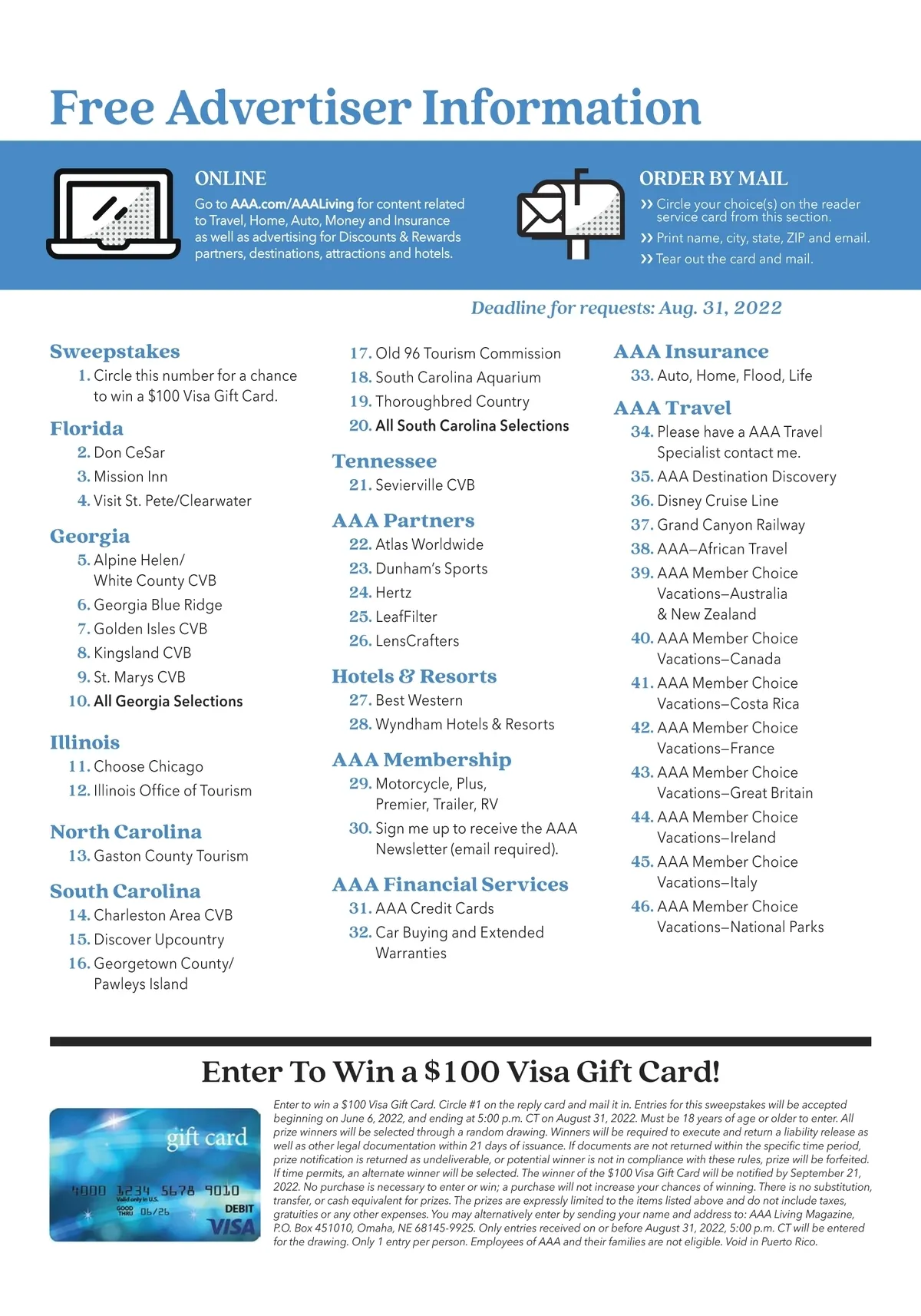 Free Advertiser Information

ONLINE
Go to AAA.com/AAALiving for content related to Travel, Home, Auto, Money and Insurance as well as advertising for Discounts & Rewards partners, destinations, attractions and hotels.

ORDER BY MAIL
›› Circle your choice(s) on the reader service card from this section.
›› Print name, city, state, ZIP and email.
›› Tear out the card and mail.

Deadline for requests: Aug. 31, 2022

Sweepstakes
1. Circle this number for a chance to win a $100 Visa Gift Card.

Florida
2. Don CeSar
3. Mission Inn
4. Visit St. Pete/Clearwater

Georgia
5. Alpine Helen/ White County CVB
6. Georgia Blue Ridge
7. Golden Isles CVB
8. Kingsland CVB
9. St. Marys CVB
10. All Georgia Selections

Illinois
11. Choose Chicago
12. Illinois Office of Tourism

North Carolina
13. Gaston County Tourism

South Carolina
14. Charleston Area CVB
15. Discover Upcountry
16. Georgetown County/ Pawleys Island
17. Old 96 Tourism Commission
18. South Carolina Aquarium
19. Thoroughbred Country
20. All South Carolina Selections

Tennessee
21. Sevierville CVB

AAA Partners
22. Atlas Worldwide
23. Dunham's Sports
24. Hertz
25. LeafFilter
26. LensCrafters

Hotels & Resorts
27. Best Western
28. Wyndham Hotels & Resorts

AAA Membership
29. Motorcycle, Plus, Premier, Trailer, RV
30. Sign me up to receive the AAA Newsletter (email required).

AAA Financial Services
31. AAA Credit Cards
32. Car Buying and Extended Warranties

AAA Insurance
33. Auto, Home, Flood, Life

AAA Travel
34. Please have a AAA Travel Specialist contact me.
35. AAA Destination Discovery
36. Disney Cruise Line
37. Grand Canyon Railway
38. AAA–African Travel
39. AAA Member Choice Vacations–Australia & New Zealand
40. AAA Member Choice Vacations–Canada
41. AAA Member Choice Vacations–Costa Rica
42. AAA Member Choice Vacations–France
43. AAA Member Choice Vacations–Great Britain
44. AAA Member Choice Vacations–Ireland
45. AAA Member Choice Vacations–Italy
46. AAA Member Choice Vacations–National Parks

Enter To Win a $100 Visa Gift Card!

gift card
4000 1234 5678 9010
Valid only in U.S.
GOOD THRU 06/26
DEBIT
VISA

Enter to win a $100 Visa Gift Card. Circle #1 on the reply card and mail it in. Entries for this sweepstakes will be accepted beginning on June 6, 2022, and ending at 5:00 p.m. CT on August 31, 2022. Must be 18 years of age or older to enter. All prize winners will be selected through a random drawing. Winners will be required to execute and return a liability release as well as other legal documentation within 21 days of issuance. If documents are not returned within the specific time period, prize notification is returned as undeliverable, or potential winner is not in compliance with these rules, prize will be forfeited. If time permits, an alternate winner will be selected. The winner of the $100 Visa Gift Card will be notified by September 21, 2022. No purchase is necessary to enter or win; a purchase will not increase your chances of winning. There is no substitution, transfer, or cash equivalent for prizes. The prizes are expressly limited to the items listed above and do not include taxes, gratuities or any other expenses. You may alternatively enter by sending your name and address to: AAA Living Magazine, P.O. Box 451010, Omaha, NE 68145-9925. Only entries received on or before August 31, 2022, 5:00 p.m. CT will be entered for the drawing. Only 1 entry per person. Employees of AAA and their families are not eligible. Void in Puerto Rico.